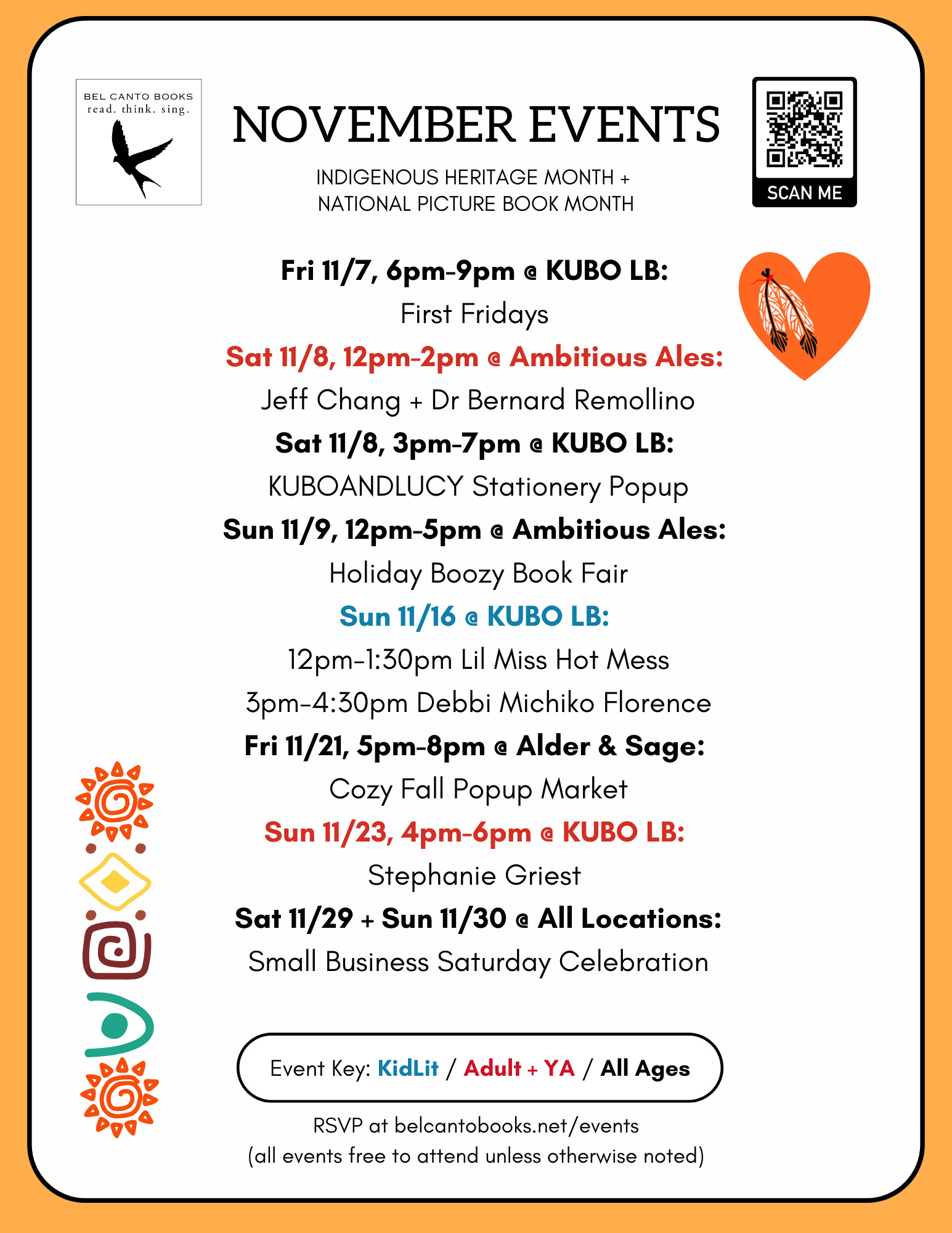 BEL CANTO BOOKS
read. think. sing.

NOVEMBER EVENTS

INDIGENOUS HERITAGE MONTH +
NATIONAL PICTURE BOOK MONTH

SCAN ME

Fri 11/7, 6pm-9pm @ KUBO LB:
First Fridays
Sat 11/8, 12pm-2pm @ Ambitious Ales:
Jeff Chang + Dr Bernard Remollino
Sat 11/8, 3pm-7pm @ KUBO LB:
KUBOANDLUCY Stationery Popup
Sun 11/9, 12pm-5pm @ Ambitious Ales:
Holiday Boozy Book Fair
Sun 11/16 @ KUBO LB:
12pm-1:30pm Lil Miss Hot Mess
3pm-4:30pm Debbi Michiko Florence
Fri 11/21, 5pm-8pm @ Alder & Sage:
Cozy Fall Popup Market
Sun 11/23, 4pm-6pm @ KUBO LB:
Stephanie Griest
Sat 11/29 + Sun 11/30 @ All Locations:
Small Business Saturday Celebration

Event Key: KidLit / Adult + YA / All Ages

RSVP at belcantobooks.net/events
(all events free to attend unless otherwise noted)